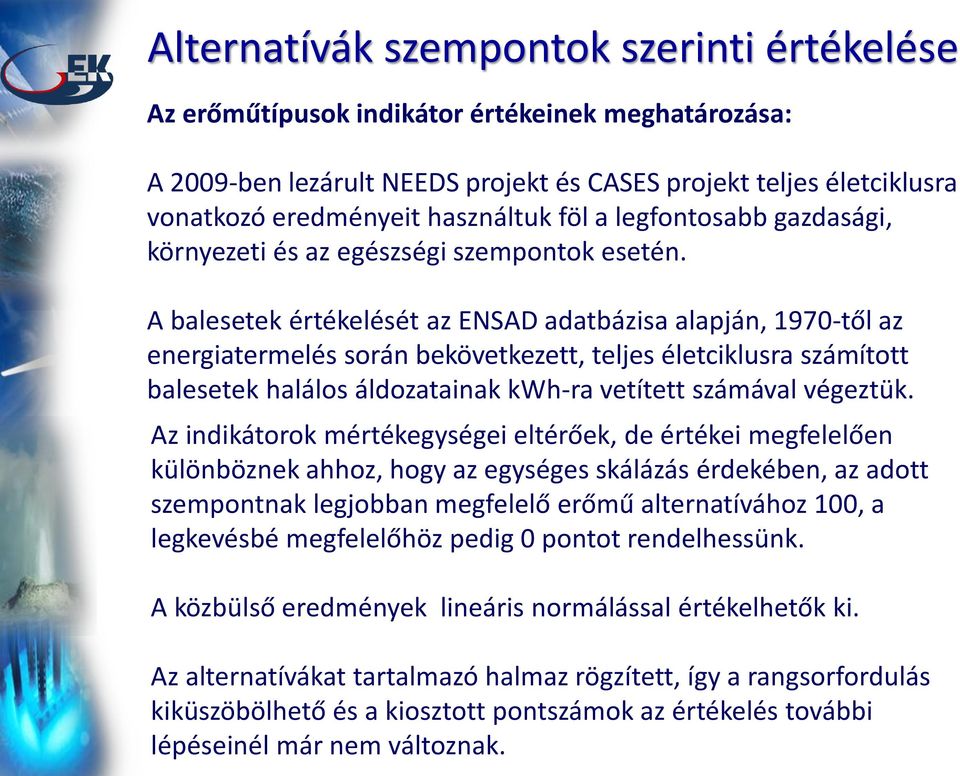 EK

Alternatívák szempontok szerinti értékelése

Az erőműtípusok indikátor értékeinek meghatározása:

A 2009-ben lezárult NEEDS projekt és CASES projekt teljes életciklusra vonatkozó eredményeit használtuk föl a legfontosabb gazdasági, környezeti és az egészségi szempontok esetén.

A balesetek értékelését az ENSAD adatbázisa alapján, 1970-től az energiatermelés során bekövetkezett, teljes életciklusra számított balesetek halálos áldozatainak kWh-ra vetített számával végeztük.

Az indikátorok mértékegységei eltérőek, de értékei megfelelően különböznek ahhoz, hogy az egységes skálázás érdekében, az adott szempontnak legjobban megfelelő erőmű alternatívához 100, a legkevésbé megfelelőhöz pedig 0 pontot rendelhessünk.

A közbülső eredmények lineáris normálással értékelhetők ki.

Az alternatívákat tartalmazó halmaz rögzített, így a rangsorfordulás kiküszöbölhető és a kiosztott pontszámok az értékelés további lépéseinél már nem változnak.